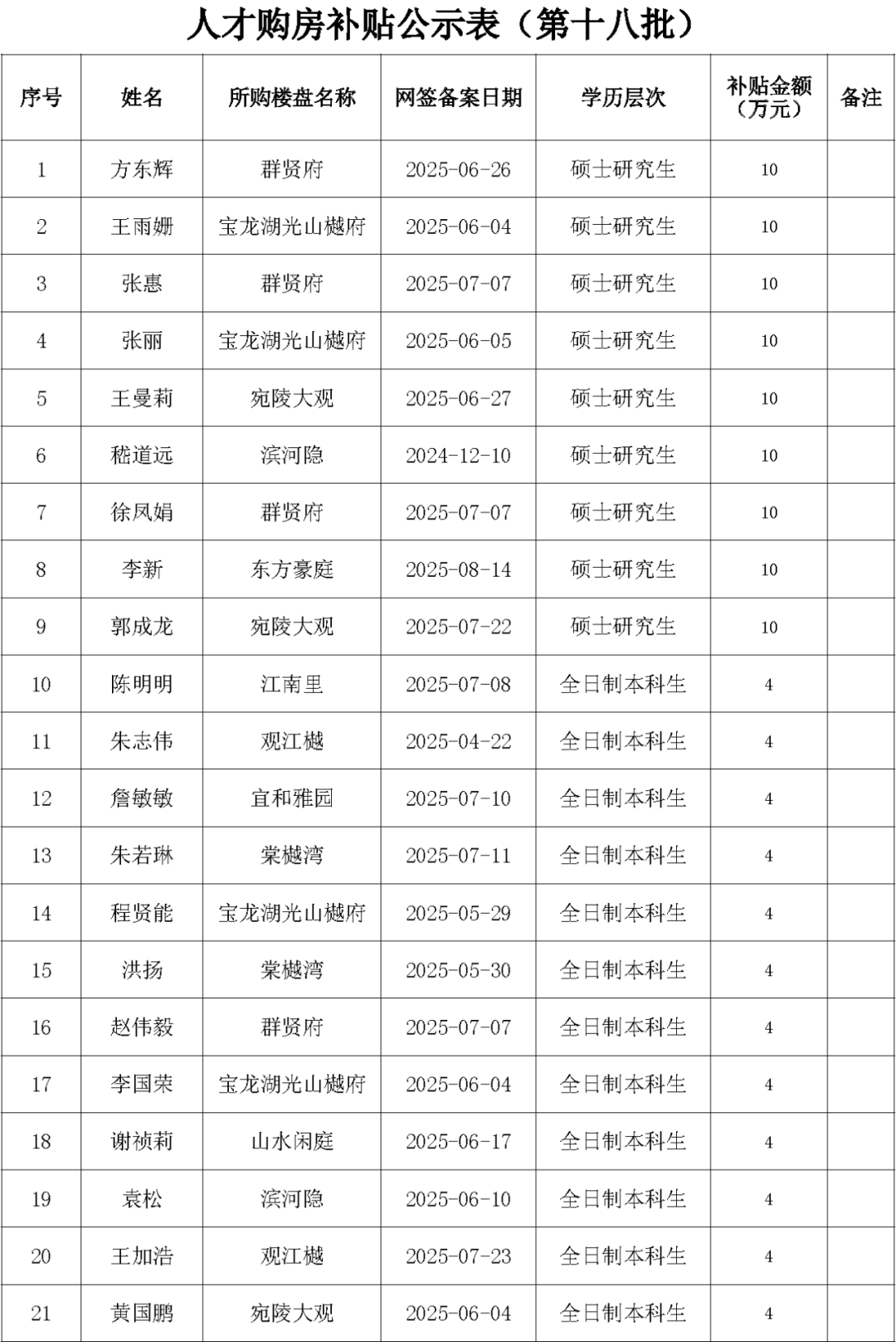 人才购房补贴公示表（第十八批）

| 序号 | 姓名 | 所购楼盘名称 | 网签备案日期 | 学历层次 | 补贴金额（万元） | 备注 |
|---|---|---|---|---|---|---|
| 1 | 方东辉 | 群贤府 | 2025-06-26 | 硕士研究生 | 10 | |
| 2 | 王雨姗 | 宝龙湖光山樾府 | 2025-06-04 | 硕士研究生 | 10 | |
| 3 | 张惠 | 群贤府 | 2025-07-07 | 硕士研究生 | 10 | |
| 4 | 张丽 | 宝龙湖光山樾府 | 2025-06-05 | 硕士研究生 | 10 | |
| 5 | 王曼莉 | 宛陵大观 | 2025-06-27 | 硕士研究生 | 10 | |
| 6 | 嵇道远 | 滨河隐 | 2024-12-10 | 硕士研究生 | 10 | |
| 7 | 徐凤娟 | 群贤府 | 2025-07-07 | 硕士研究生 | 10 | |
| 8 | 李新 | 东方豪庭 | 2025-08-14 | 硕士研究生 | 10 | |
| 9 | 郭成龙 | 宛陵大观 | 2025-07-22 | 硕士研究生 | 10 | |
| 10 | 陈明明 | 江南里 | 2025-07-08 | 全日制本科生 | 4 | |
| 11 | 朱志伟 | 观江樾 | 2025-04-22 | 全日制本科生 | 4 | |
| 12 | 詹敏敏 | 宜和雅园 | 2025-07-10 | 全日制本科生 | 4 | |
| 13 | 朱若琳 | 棠樾湾 | 2025-07-11 | 全日制本科生 | 4 | |
| 14 | 程贤能 | 宝龙湖光山樾府 | 2025-05-29 | 全日制本科生 | 4 | |
| 15 | 洪扬 | 棠樾湾 | 2025-05-30 | 全日制本科生 | 4 | |
| 16 | 赵伟毅 | 群贤府 | 2025-07-07 | 全日制本科生 | 4 | |
| 17 | 李国荣 | 宝龙湖光山樾府 | 2025-06-04 | 全日制本科生 | 4 | |
| 18 | 谢祯莉 | 山水闲庭 | 2025-06-17 | 全日制本科生 | 4 | |
| 19 | 袁松 | 滨河隐 | 2025-06-10 | 全日制本科生 | 4 | |
| 20 | 王加浩 | 观江樾 | 2025-07-23 | 全日制本科生 | 4 | |
| 21 | 黄国鹏 | 宛陵大观 | 2025-06-04 | 全日制本科生 | 4 | |